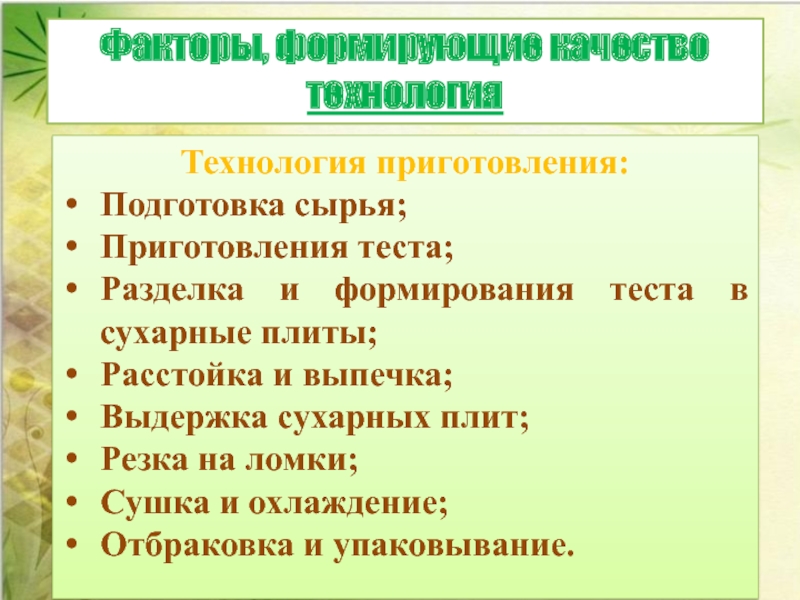 Факторы, формирующие качество
технология

Технология приготовления:
• Подготовка сырья;
• Приготовления теста;
• Разделка и формирования теста в сухарные плиты;
• Расстойка и выпечка;
• Выдержка сухарных плит;
• Резка на ломки;
• Сушка и охлаждение;
• Отбраковка и упаковывание.